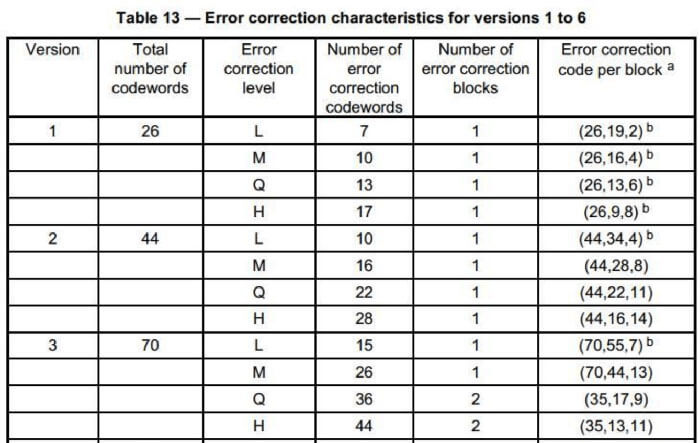 Table 13 — Error correction characteristics for versions 1 to 6

| Version | Total number of codewords | Error correction level | Number of error correction codewords | Number of error correction blocks | Error correction code per block $^a$ |
|---|---|---|---|---|---|
| 1 | 26 | L | 7 | 1 | (26,19,2) $^b$ |
| | | M | 10 | 1 | (26,16,4) $^b$ |
| | | Q | 13 | 1 | (26,13,6) $^b$ |
| | | H | 17 | 1 | (26,9,8) $^b$ |
| 2 | 44 | L | 10 | 1 | (44,34,4) $^b$ |
| | | M | 16 | 1 | (44,28,8) |
| | | Q | 22 | 1 | (44,22,11) |
| | | H | 28 | 1 | (44,16,14) |
| 3 | 70 | L | 15 | 1 | (70,55,7) $^b$ |
| | | M | 26 | 1 | (70,44,13) |
| | | Q | 36 | 2 | (35,17,9) |
| | | H | 44 | 2 | (35,13,11) |